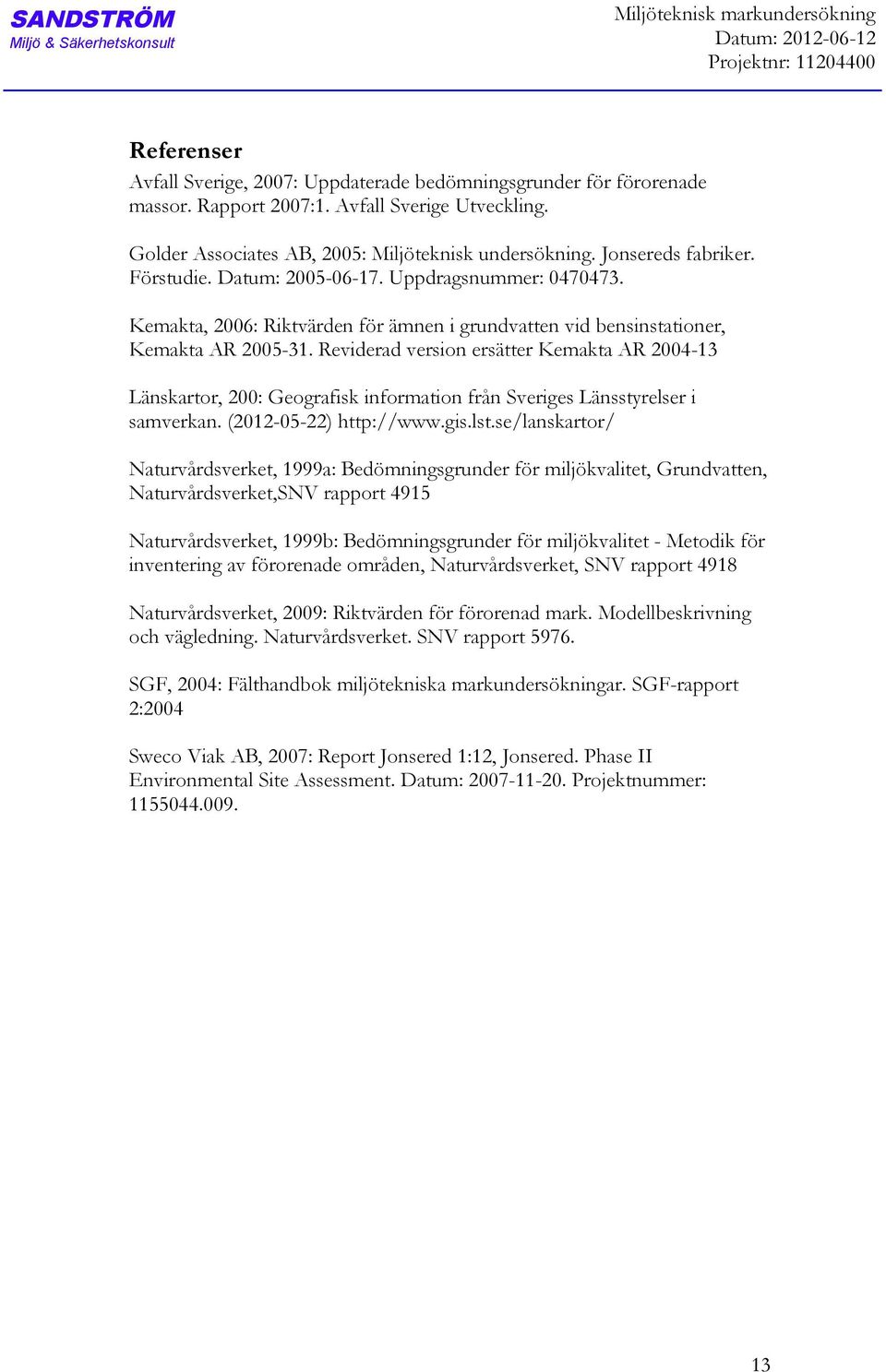 SANDSTRÖM
Miljö & Säkerhetskonsult

Miljöteknisk markundersökning
Datum: 2012-06-12
Projektnr: 11204400

Referenser

Avfall Sverige, 2007: Uppdaterade bedömningsgrunder för förorenade massor. Rapport 2007:1. Avfall Sverige Utveckling.

Golder Associates AB, 2005: Miljöteknisk undersökning. Jonsereds fabriker. Förstudie. Datum: 2005-06-17. Uppdragsnummer: 0470473.

Kemakta, 2006: Riktvärden för ämnen i grundvatten vid bensinstationer, Kemakta AR 2005-31. Reviderad version ersätter Kemakta AR 2004-13

Länskartor, 200: Geografisk information från Sveriges Länsstyrelser i samverkan. (2012-05-22) http://www.gis.lst.se/lanskartor/

Naturvårdsverket, 1999a: Bedömningsgrunder för miljökvalitet, Grundvatten, Naturvårdsverket,SNV rapport 4915

Naturvårdsverket, 1999b: Bedömningsgrunder för miljökvalitet - Metodik för inventering av förorenade områden, Naturvårdsverket, SNV rapport 4918

Naturvårdsverket, 2009: Riktvärden för förorenad mark. Modellbeskrivning och vägledning. Naturvårdsverket. SNV rapport 5976.

SGF, 2004: Fälthandbok miljötekniska markundersökningar. SGF-rapport 2:2004

Sweco Viak AB, 2007: Report Jonsered 1:12, Jonsered. Phase II Environmental Site Assessment. Datum: 2007-11-20. Projektnummer: 1155044.009.

13